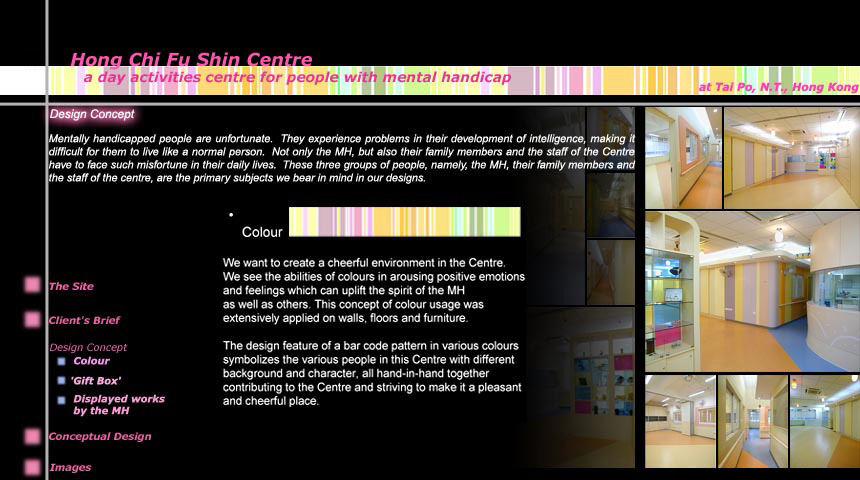 Hong Chi Fu Shin Centre
a day activities centre for people with mental handicap
at Tai Po, N.T., Hong Kong

Design Concept

Mentally handicapped people are unfortunate. They experience problems in their development of intelligence, making it difficult for them to live like a normal person. Not only the MH, but also their family members and the staff of the Centre have to face such misfortune in their daily lives. These three groups of people, namely, the MH, their family members and the staff of the centre, are the primary subjects we bear in mind in our designs.

Colour

We want to create a cheerful environment in the Centre. We see the abilities of colours in arousing positive emotions and feelings which can uplift the spirit of the MH as well as others. This concept of colour usage was extensively applied on walls, floors and furniture.

The design feature of a bar code pattern in various colours symbolizes the various people in this Centre with different background and character, all hand-in-hand together contributing to the Centre and striving to make it a pleasant and cheerful place.

The Site
Client's Brief
Design Concept
Colour
'Gift Box'
Displayed works by the MH
Conceptual Design
Images